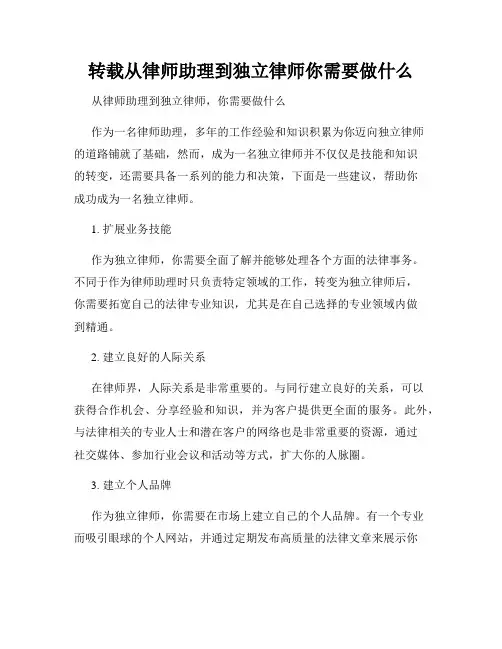 转载从律师助理到独立律师你需要做什么

从律师助理到独立律师，你需要做什么

作为一名律师助理，多年的工作经验和知识积累为你迈向独立律师的道路铺就了基础，然而，成为一名独立律师并不仅仅是技能和知识的转变，还需要具备一系列的能力和决策，下面是一些建议，帮助你成功成为一名独立律师。

1. 扩展业务技能

作为独立律师，你需要全面了解并能够处理各个方面的法律事务。不同于作为律师助理时只负责特定领域的工作，转变为独立律师后，你需要拓宽自己的法律专业知识，尤其是在自己选择的专业领域内做到精通。

2. 建立良好的人际关系

在律师界，人际关系是非常重要的。与同行建立良好的关系，可以获得合作机会、分享经验和知识，并为客户提供更全面的服务。此外，与法律相关的专业人士和潜在客户的网络也是非常重要的资源，通过社交媒体、参加行业会议和活动等方式，扩大你的人脉圈。

3. 建立个人品牌

作为独立律师，你需要在市场上建立自己的个人品牌。有一个专业而吸引眼球的个人网站，并通过定期发布高质量的法律文章来展示你